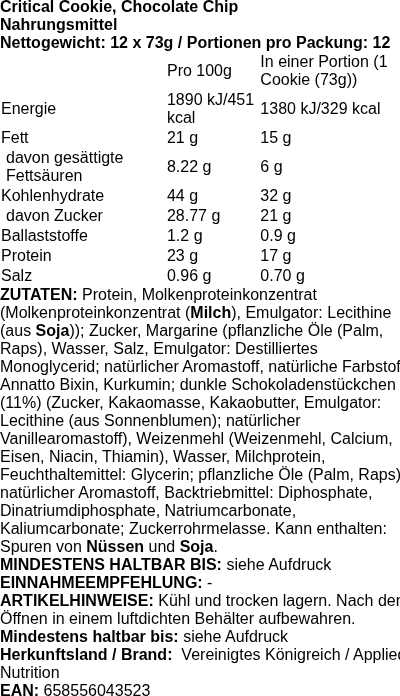 Critical Cookie, Chocolate Chip
Nahrungsmittel
Nettogewicht: 12 x 73g / Portionen pro Packung: 12

| | Pro 100g | In einer Portion (1 Cookie (73g)) |
|---|---|---|
| Energie | 1890 kJ/451 kcal | 1380 kJ/329 kcal |
| Fett | 21 g | 15 g |
| davon gesättigte Fettsäuren | 8.22 g | 6 g |
| Kohlenhydrate | 44 g | 32 g |
| davon Zucker | 28.77 g | 21 g |
| Ballaststoffe | 1.2 g | 0.9 g |
| Protein | 23 g | 17 g |
| Salz | 0.96 g | 0.70 g |

ZUTATEN: Protein, Molkenproteinkonzentrat (Molkenproteinkonzentrat (Milch), Emulgator: Lecithine (aus Soja)); Zucker, Margarine (pflanzliche Öle (Palm, Raps), Wasser, Salz, Emulgator: Destilliertes Monoglycerid; natürlicher Aromastoff, natürliche Farbstof Annatto Bixin, Kurkumin; dunkle Schokoladenstückchen (11%) (Zucker, Kakaomasse, Kakaobutter, Emulgator: Lecithine (aus Sonnenblumen); natürlicher Vanillearomastoff), Weizenmehl (Weizenmehl, Calcium, Eisen, Niacin, Thiamin), Wasser, Milchprotein, Feuchthaltemittel: Glycerin; pflanzliche Öle (Palm, Raps) natürlicher Aromastoff, Backtriebmittel: Diphosphate, Dinatriumdiphosphate, Natriumcarbonate, Kaliumcarbonate; Zuckerrohrmelasse. Kann enthalten: Spuren von Nüssen und Soja.
MINDESTENS HALTBAR BIS: siehe Aufdruck
EINNAHMEEMPFEHLUNG: -
ARTIKELHINWEISE: Kühl und trocken lagern. Nach der Öffnen in einem luftdichten Behälter aufbewahren.
Mindestens haltbar bis: siehe Aufdruck
Herkunftsland / Brand: Vereinigtes Königreich / Applied Nutrition
EAN: 658556043523